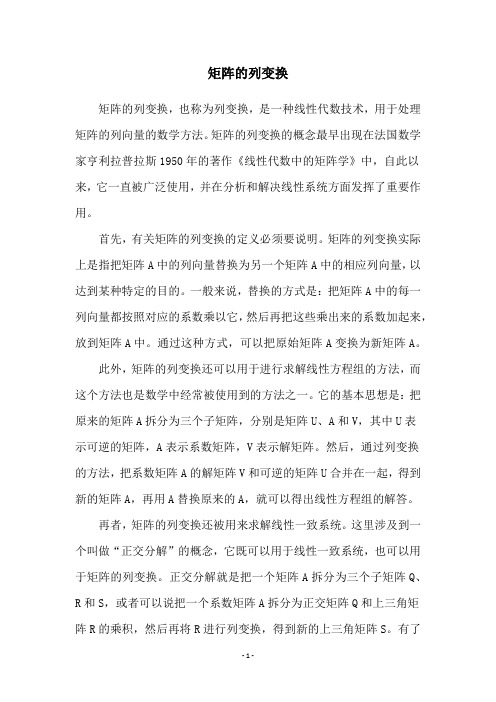 矩阵的列变换

矩阵的列变换，也称为列变换，是一种线性代数技术，用于处理矩阵的列向量的数学方法。矩阵的列变换的概念最早出现在法国数学家亨利拉普拉斯 1950 年的著作《线性代数中的矩阵学》中，自此以来，它一直被广泛使用，并在分析和解决线性系统方面发挥了重要作用。

首先，有关矩阵的列变换的定义必须要说明。矩阵的列变换实际上是指把矩阵 A 中的列向量替换为另一个矩阵 A 中的相应列向量，以达到某种特定的目的。一般来说，替换的方式是：把矩阵 A 中的每一列向量都按照对应的系数乘以它，然后再把这些乘出来的系数加起来，放到矩阵 A 中。通过这种方式，可以把原始矩阵 A 变换为新矩阵 A。

此外，矩阵的列变换还可以用于进行求解线性方程组的方法，而这个方法也是数学中经常被使用到的方法之一。它的基本思想是：把原来的矩阵 A 拆分为三个子矩阵，分别是矩阵 U、A 和 V，其中 U 表示可逆的矩阵，A 表示系数矩阵，V 表示解矩阵。然后，通过列变换的方法，把系数矩阵 A 的解矩阵 V 和可逆的矩阵 U 合并在一起，得到新的矩阵 A，再用 A 替换原来的 A，就可以得出线性方程组的解答。

再者，矩阵的列变换还被用来求解线性一致系统。这里涉及到一个叫做“正交分解”的概念，它既可以用于线性一致系统，也可以用于矩阵的列变换。正交分解就是把一个矩阵 A 拆分为三个子矩阵 Q、R 和 S，或者可以说把一个系数矩阵 A 拆分为正交矩阵 Q 和上三角矩阵 R 的乘积，然后再将 R 进行列变换，得到新的上三角矩阵 S。有了

- 1 -